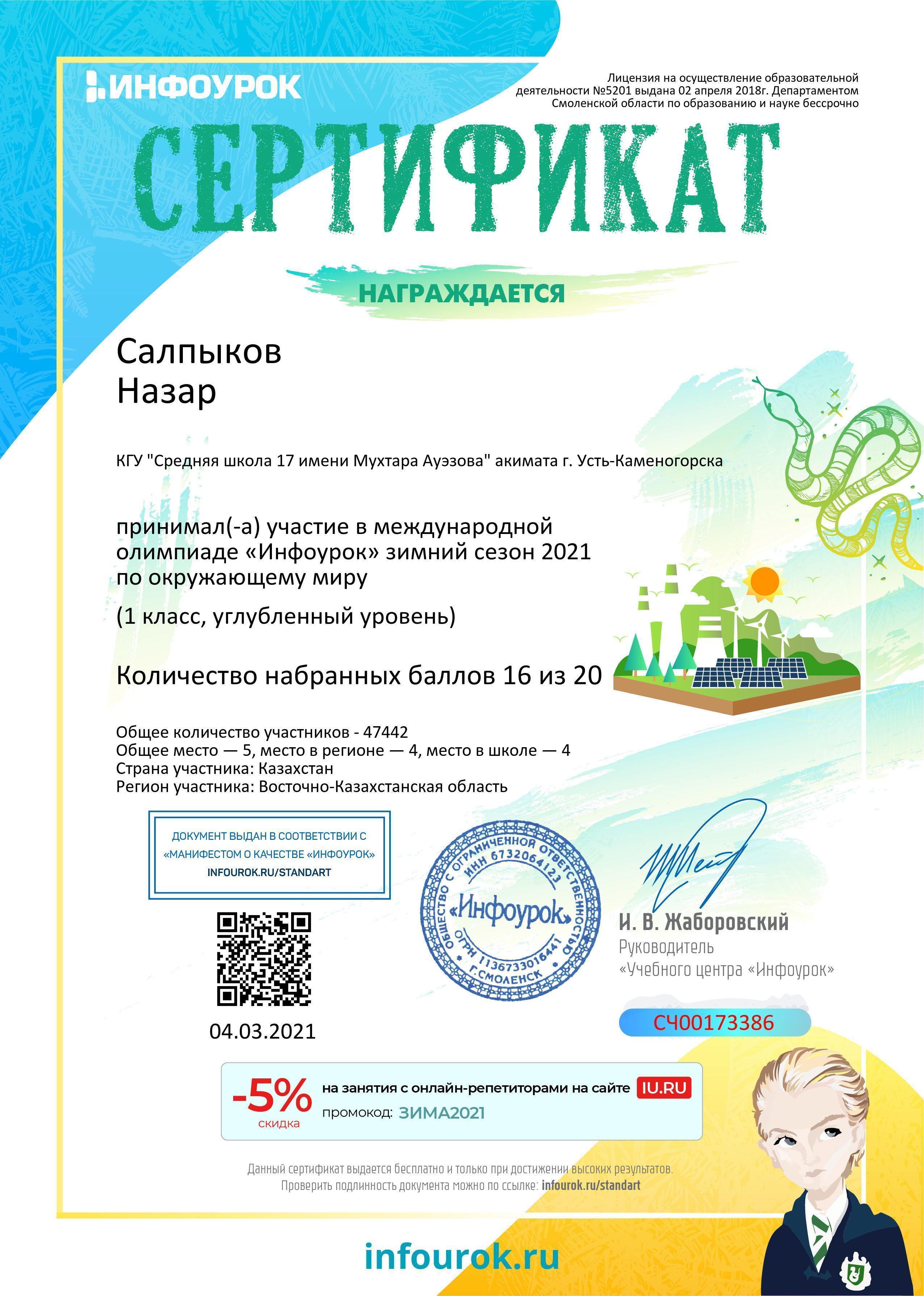 ИНФОУРОК

Лицензия на осуществление образовательной деятельности №5201 выдана 02 апреля 2018г. Департаментом Смоленской области по образованию и науке бессрочно

СЕРТИФИКАТ

НАГРАЖДАЕТСЯ

Салпыков
Назар

КГУ "Средняя школа 17 имени Мухтара Ауэзова" акимата г. Усть-Каменогорска

принимал(-а) участие в международной олимпиаде «Инфоурок» зимний сезон 2021 по окружающему миру

(1 класс, углубленный уровень)

Количество набранных баллов 16 из 20

Общее количество участников - 47442
Общее место — 5, место в регионе — 4, место в школе — 4
Страна участника: Казахстан
Регион участника: Восточно-Казахстанская область

ДОКУМЕНТ ВЫДАН В СООТВЕТСТВИИ С «МАНИФЕСТОМ О КАЧЕСТВЕ «ИНФОУРОК»
INFOUROK.RU/STANDART

ОБЩЕСТВО С ОГРАНИЧЕННОЙ ОТВЕТСТВЕННОСТЬЮ ИНН 6732064123 «Инфоурок» ОГРН 1136733016441 Г.СМОЛЕНСК

И. В. Жаборовский
Руководитель
«Учебного центра «Инфоурок»

04.03.2021

СЧ00173386

-5% скидка на занятия с онлайн-репетиторами на сайте IU.RU
промокод: ЗИМА2021

Данный сертификат выдается бесплатно и только при достижении высоких результатов.
Проверить подлинность документа можно по ссылке: infourok.ru/standart

infourok.ru